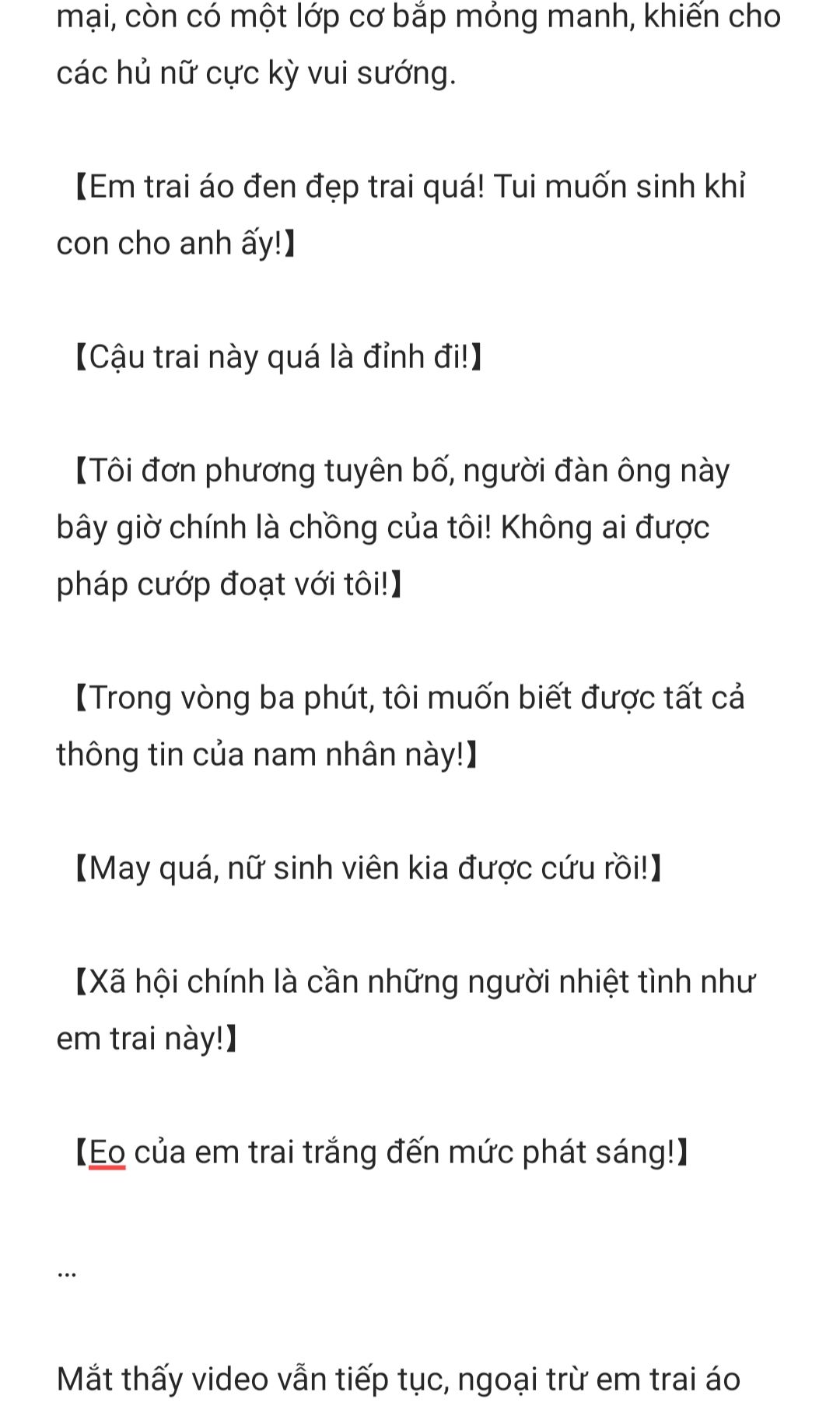 mại, còn có một lớp cơ bắp mỏng manh, khiến cho các hủ nữ cực kỳ vui sướng.

【Em trai áo đen đẹp trai quá! Tui muốn sinh khỉ con cho anh ấy!】

【Cậu trai này quá là đỉnh đi!】

【Tôi đơn phương tuyên bố, người đàn ông này bây giờ chính là chồng của tôi! Không ai được pháp cướp đoạt với tôi!】

【Trong vòng ba phút, tôi muốn biết được tất cả thông tin của nam nhân này!】

【May quá, nữ sinh viên kia được cứu rồi!】

【Xã hội chính là cần những người nhiệt tình như em trai này!】

【Eo của em trai trắng đến mức phát sáng!】

...

Mắt thấy video vẫn tiếp tục, ngoại trừ em trai áo